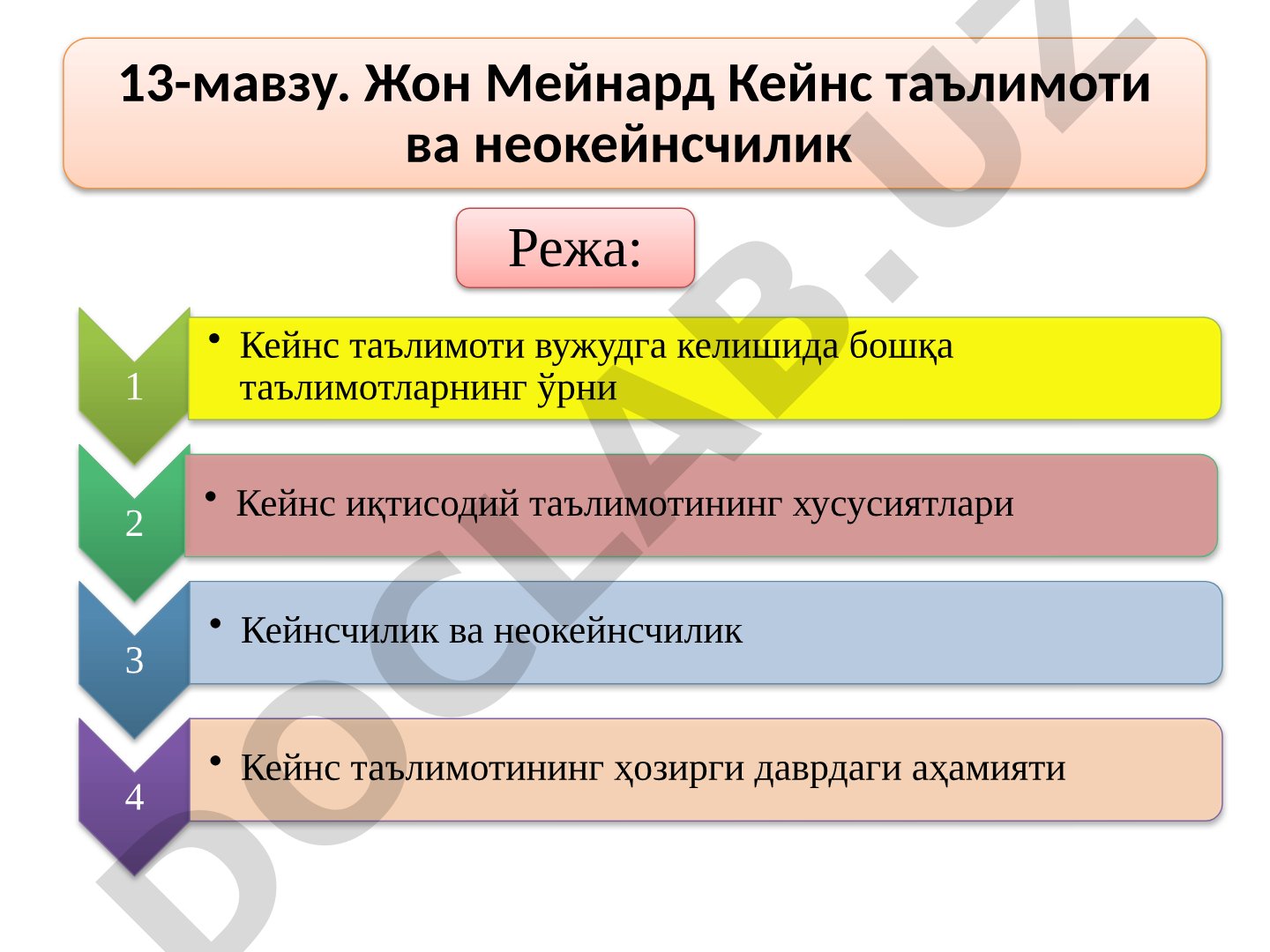 13-мавзу. Жон Мейнард Кейнс таълимоти ва неокейнсчилик

Режа:

1
• Кейнс таълимоти вужудга келишида бошқа таълимотларнинг ўрни

2
• Кейнс иқтисодий таълимотининг хусусиятлари

3
• Кейнсчилик ва неокейнсчилик

4
• Кейнс таълимотининг ҳозирги даврдаги аҳамияти

DOCLAB.UZ